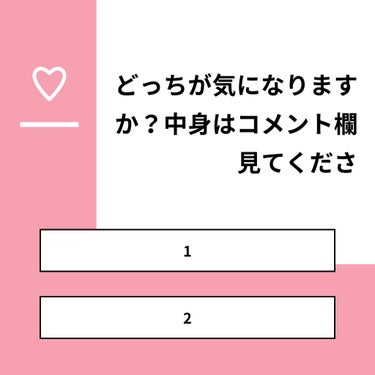 どっちが気になりますか？中身はコメント欄見てくださ

1

2